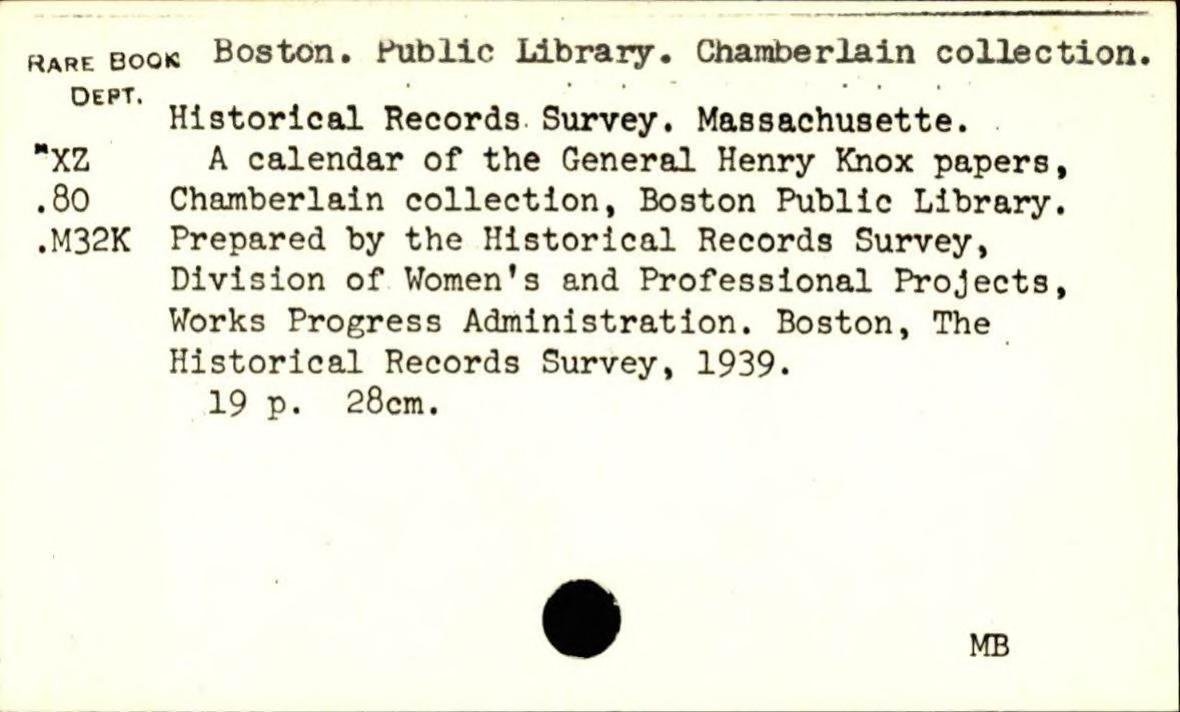 RARE BOOK DEPT.
*XZ
.80
.M32K

Boston. Public Library. Chamberlain collection.

Historical Records Survey. Massachusette.

A calendar of the General Henry Knox papers, Chamberlain collection, Boston Public Library. Prepared by the Historical Records Survey, Division of Women's and Professional Projects, Works Progress Administration. Boston, The Historical Records Survey, 1939.

19 p. 28cm.

MB